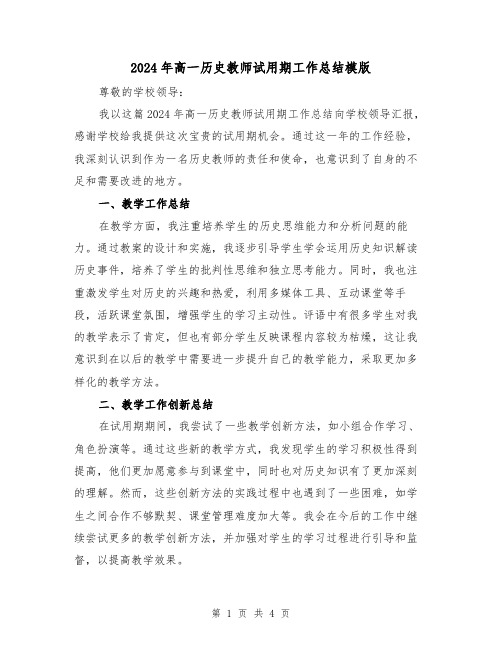 2024年高一历史教师试用期工作总结模版

尊敬的学校领导：

我以这篇2024年高一历史教师试用期工作总结向学校领导汇报，感谢学校给我提供这次宝贵的试用期机会。通过这一年的工作经验，我深刻认识到作为一名历史教师的责任和使命，也意识到了自身的不足和需要改进的地方。

一、教学工作总结

在教学方面，我注重培养学生的历史思维能力和分析问题的能力。通过教案的设计和实施，我逐步引导学生学会运用历史知识解读历史事件，培养了学生的批判性思维和独立思考能力。同时，我也注重激发学生对历史的兴趣和热爱，利用多媒体工具、互动课堂等手段，活跃课堂氛围，增强学生的学习主动性。评语中有很多学生对我的教学表示了肯定，但也有部分学生反映课程内容较为枯燥，这让我意识到在以后的教学中需要进一步提升自己的教学能力，采取更加多样化的教学方法。

二、教学工作创新总结

在试用期期间，我尝试了一些教学创新方法，如小组合作学习、角色扮演等。通过这些新的教学方式，我发现学生的学习积极性得到提高，他们更加愿意参与到课堂中，同时也对历史知识有了更加深刻的理解。然而，这些创新方法的实践过程中也遇到了一些困难，如学生之间合作不够默契、课堂管理难度加大等。我会在今后的工作中继续尝试更多的教学创新方法，并加强对学生的学习过程进行引导和监督，以提高教学效果。

第 1 页 共 4 页